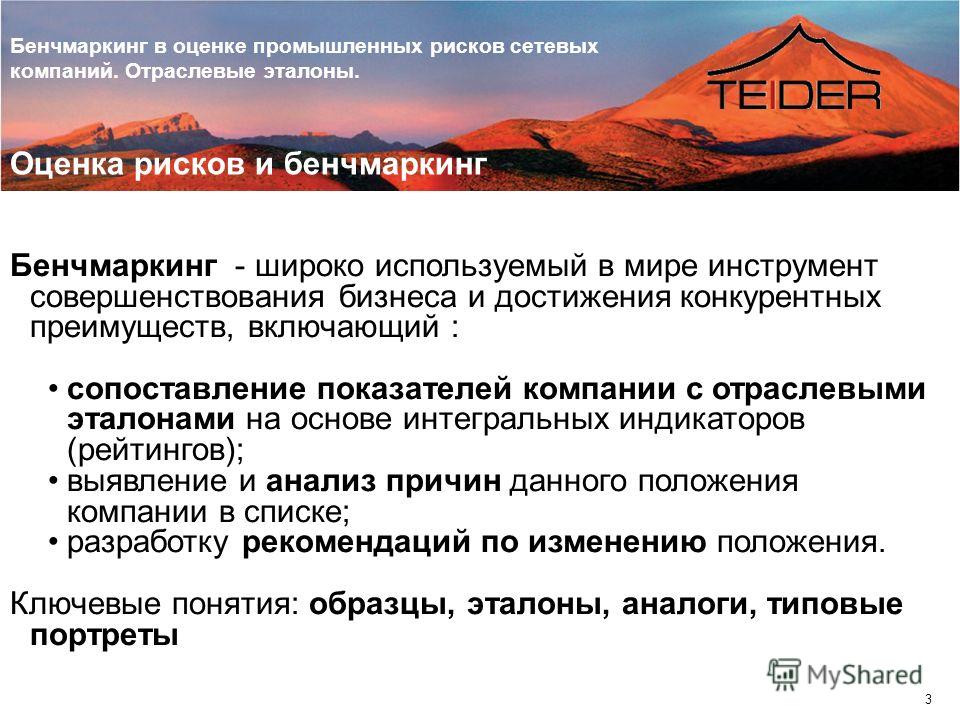 Бенчмаркинг в оценке промышленных рисков сетевых компаний. Отраслевые эталоны.

TEIDER

Оценка рисков и бенчмаркинг

Бенчмаркинг - широко используемый в мире инструмент совершенствования бизнеса и достижения конкурентных преимуществ, включающий :

• сопоставление показателей компании с отраслевыми эталонами на основе интегральных индикаторов (рейтингов);
• выявление и анализ причин данного положения компании в списке;
• разработку рекомендаций по изменению положения.

Ключевые понятия: образцы, эталоны, аналоги, типовые портреты

MyShared

3